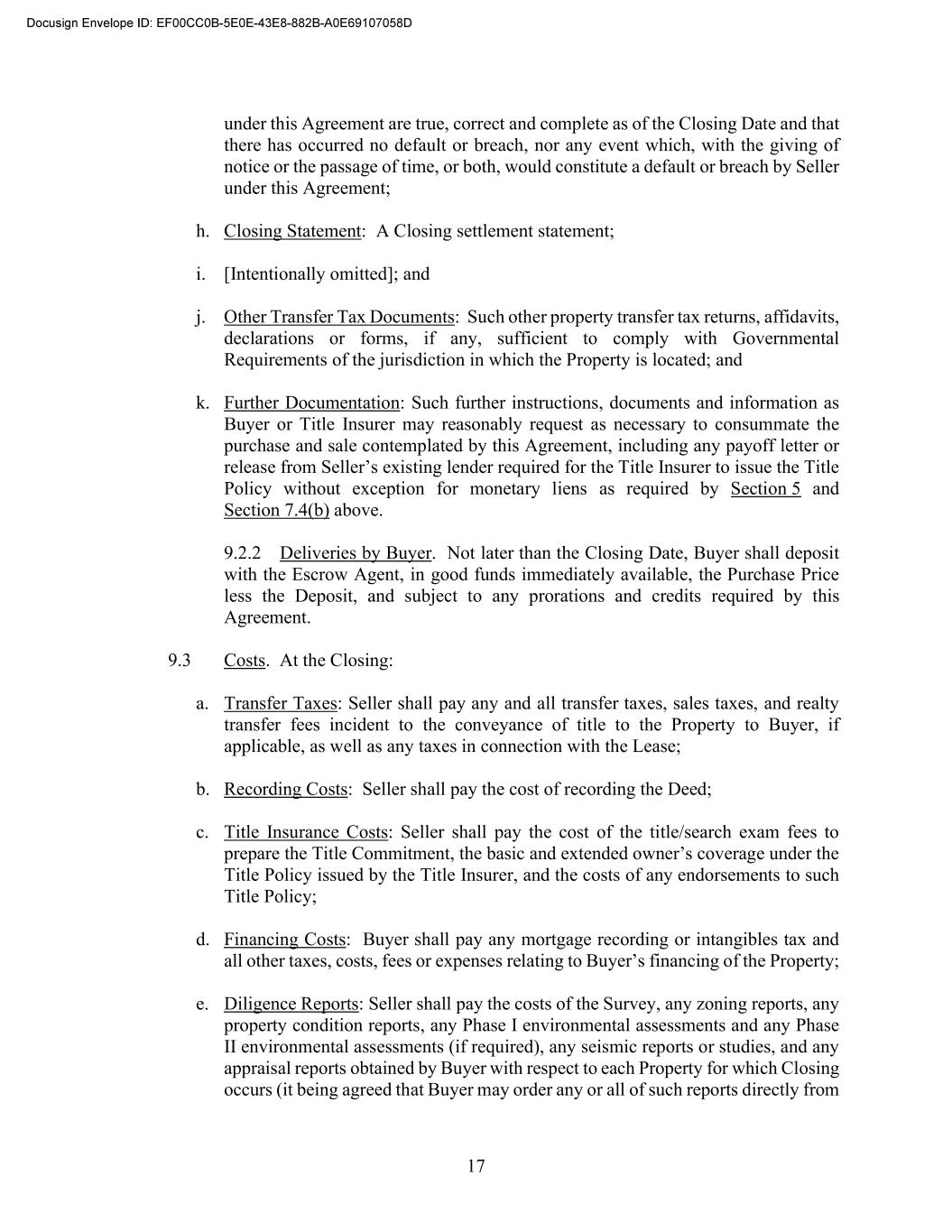 Docusign Envelope ID: EF00CC0B-5E0E-43E8-882B-A0E69107058D

under this Agreement are true, correct and complete as of the Closing Date and that there has occurred no default or breach, nor any event which, with the giving of notice or the passage of time, or both, would constitute a default or breach by Seller under this Agreement;

h. Closing Statement: A Closing settlement statement;

i. [Intentionally omitted]; and

j. Other Transfer Tax Documents: Such other property transfer tax returns, affidavits, declarations or forms, if any, sufficient to comply with Governmental Requirements of the jurisdiction in which the Property is located; and

k. Further Documentation: Such further instructions, documents and information as Buyer or Title Insurer may reasonably request as necessary to consummate the purchase and sale contemplated by this Agreement, including any payoff letter or release from Seller's existing lender required for the Title Insurer to issue the Title Policy without exception for monetary liens as required by Section 5 and Section 7.4(b) above.

9.2.2 Deliveries by Buyer. Not later than the Closing Date, Buyer shall deposit with the Escrow Agent, in good funds immediately available, the Purchase Price less the Deposit, and subject to any prorations and credits required by this Agreement.

9.3 Costs. At the Closing:

a. Transfer Taxes: Seller shall pay any and all transfer taxes, sales taxes, and realty transfer fees incident to the conveyance of title to the Property to Buyer, if applicable, as well as any taxes in connection with the Lease;

b. Recording Costs: Seller shall pay the cost of recording the Deed;

c. Title Insurance Costs: Seller shall pay the cost of the title/search exam fees to prepare the Title Commitment, the basic and extended owner's coverage under the Title Policy issued by the Title Insurer, and the costs of any endorsements to such Title Policy;

d. Financing Costs: Buyer shall pay any mortgage recording or intangibles tax and all other taxes, costs, fees or expenses relating to Buyer's financing of the Property;

e. Diligence Reports: Seller shall pay the costs of the Survey, any zoning reports, any property condition reports, any Phase I environmental assessments and any Phase II environmental assessments (if required), any seismic reports or studies, and any appraisal reports obtained by Buyer with respect to each Property for which Closing occurs (it being agreed that Buyer may order any or all of such reports directly from

17